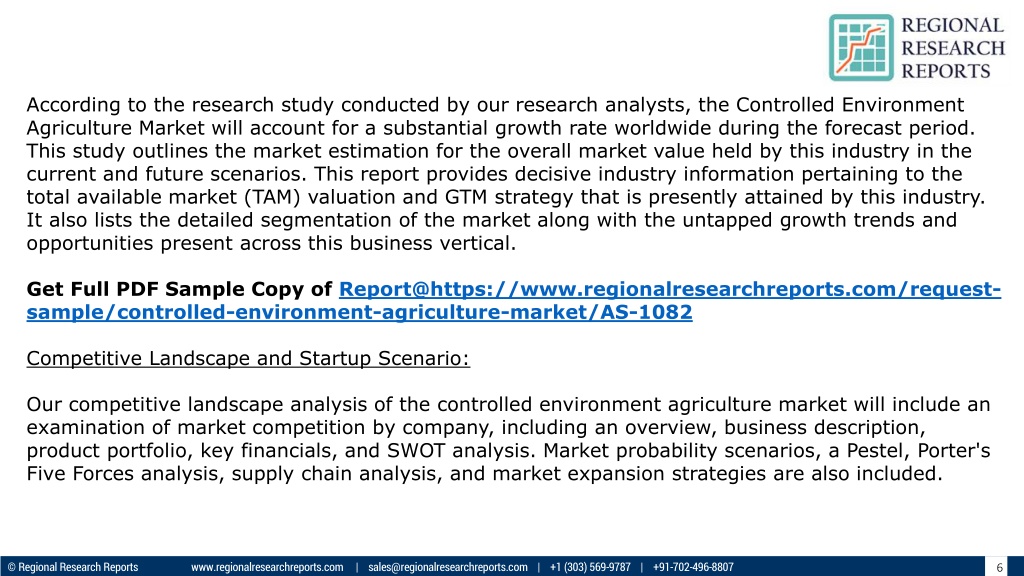 REGIONAL RESEARCH REPORTS

According to the research study conducted by our research analysts, the Controlled Environment Agriculture Market will account for a substantial growth rate worldwide during the forecast period. This study outlines the market estimation for the overall market value held by this industry in the current and future scenarios. This report provides decisive industry information pertaining to the total available market (TAM) valuation and GTM strategy that is presently attained by this industry. It also lists the detailed segmentation of the market along with the untapped growth trends and opportunities present across this business vertical.

Get Full PDF Sample Copy of Report@https://www.regionalresearchreports.com/request-sample/controlled-environment-agriculture-market/AS-1082

Competitive Landscape and Startup Scenario:

Our competitive landscape analysis of the controlled environment agriculture market will include an examination of market competition by company, including an overview, business description, product portfolio, key financials, and SWOT analysis. Market probability scenarios, a Pestel, Porter's Five Forces analysis, supply chain analysis, and market expansion strategies are also included.

© Regional Research Reports www.regionalresearchreports.com | sales@regionalresearchreports.com | +1 (303) 569-9787 | +91-702-496-8807 6